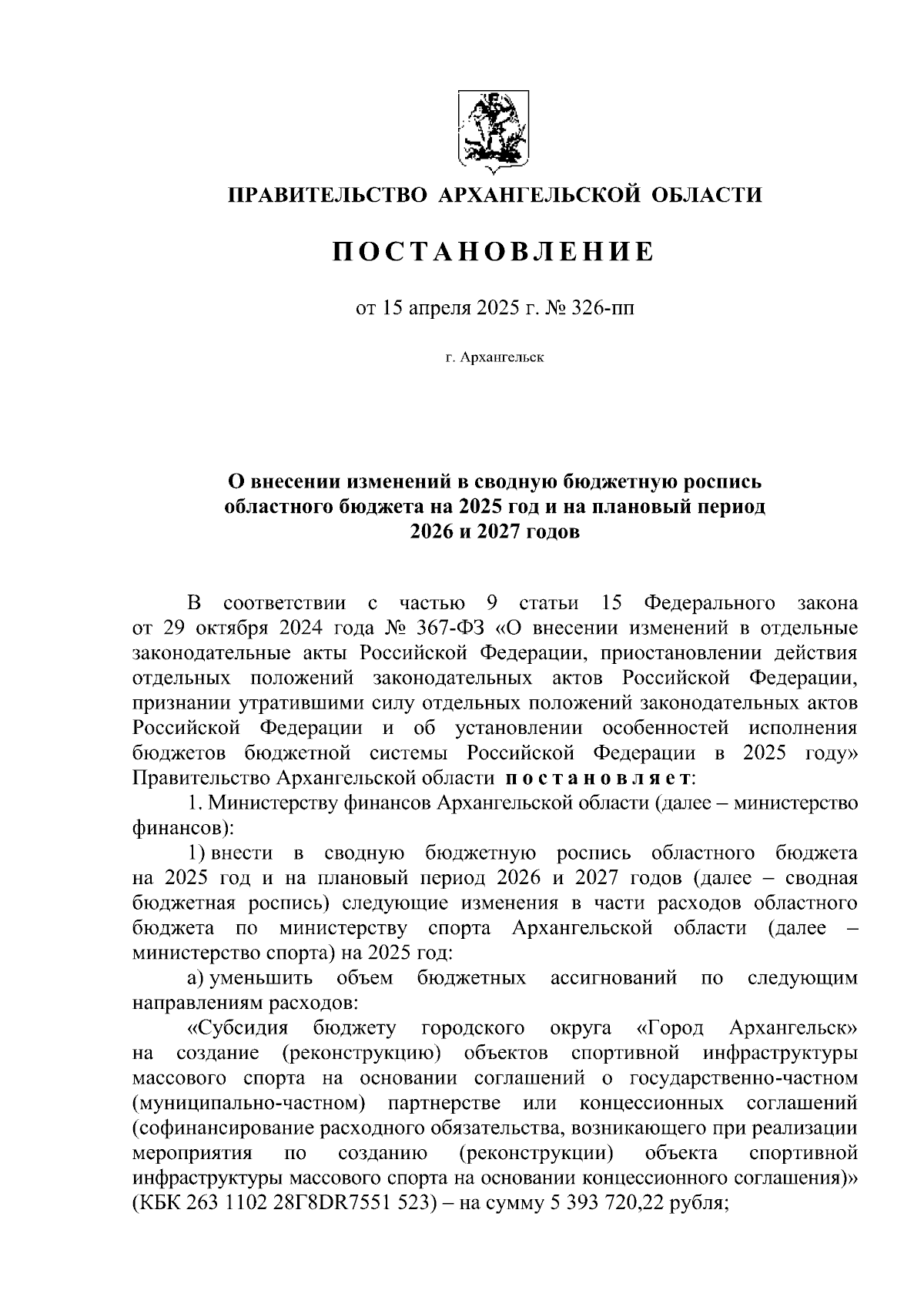 ПРАВИТЕЛЬСТВО АРХАНГЕЛЬСКОЙ ОБЛАСТИ

ПОСТАНОВЛЕНИЕ

от 15 апреля 2025 г. № 326-пп

г. Архангельск

О внесении изменений в сводную бюджетную роспись областного бюджета на 2025 год и на плановый период 2026 и 2027 годов

В соответствии с частью 9 статьи 15 Федерального закона от 29 октября 2024 года № 367-ФЗ «О внесении изменений в отдельные законодательные акты Российской Федерации, приостановлении действия отдельных положений законодательных актов Российской Федерации, признании утратившими силу отдельных положений законодательных актов Российской Федерации и об установлении особенностей исполнения бюджетов бюджетной системы Российской Федерации в 2025 году» Правительство Архангельской области постановляет:

1. Министерству финансов Архангельской области (далее – министерство финансов):

1) внести в сводную бюджетную роспись областного бюджета на 2025 год и на плановый период 2026 и 2027 годов (далее – сводная бюджетная роспись) следующие изменения в части расходов областного бюджета по министерству спорта Архангельской области (далее – министерство спорта) на 2025 год:

а) уменьшить объем бюджетных ассигнований по следующим направлениям расходов:

«Субсидия бюджету городского округа «Город Архангельск» на создание (реконструкцию) объектов спортивной инфраструктуры массового спорта на основании соглашений о государственно-частном (муниципально-частном) партнерстве или концессионных соглашений (софинансирование расходного обязательства, возникающего при реализации мероприятия по созданию (реконструкции) объекта спортивной инфраструктуры массового спорта на основании концессионного соглашения)» (КБК 263 1102 28Г8DR7551 523) – на сумму 5 393 720,22 рубля;